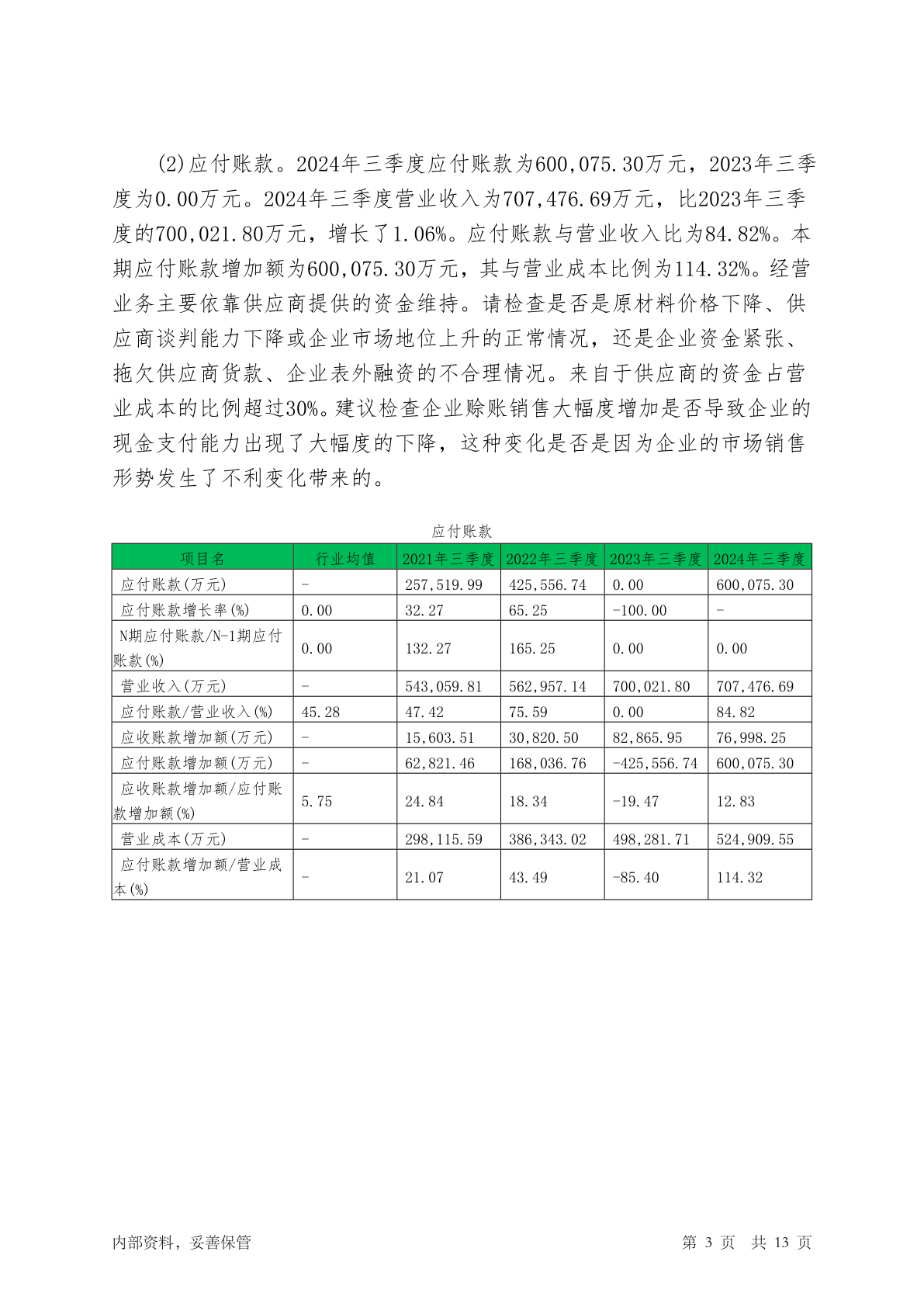 (2)应付账款。2024年三季度应付账款为600,075.30万元，2023年三季度为0.00万元。2024年三季度营业收入为707,476.69万元，比2023年三季度的700,021.80万元，增长了1.06%。应付账款与营业收入比为84.82%。本期应付账款增加额为600,075.30万元，其与营业成本比例为114.32%。经营业务主要依靠供应商提供的资金维持。请检查是否是原材料价格下降、供应商谈判能力下降或企业市场地位上升的正常情况，还是企业资金紧张、拖欠供应商货款、企业表外融资的不合理情况。来自于供应商的资金占营业成本的比例超过30%。建议检查企业赊账销售大幅度增加是否导致企业的现金支付能力出现了大幅度的下降，这种变化是否是因为企业的市场销售形势发生了不利变化带来的。

应付账款

| 项目名 | 行业均值 | 2021年三季度 | 2022年三季度 | 2023年三季度 | 2024年三季度 |
|---|---|---|---|---|---|
| 应付账款(万元) | - | 257,519.99 | 425,556.74 | 0.00 | 600,075.30 |
| 应付账款增长率(%) | 0.00 | 32.27 | 65.25 | -100.00 | - |
| N期应付账款/N-1期应付账款(%) | 0.00 | 132.27 | 165.25 | 0.00 | 0.00 |
| 营业收入(万元) | - | 543,059.81 | 562,957.14 | 700,021.80 | 707,476.69 |
| 应付账款/营业收入(%) | 45.28 | 47.42 | 75.59 | 0.00 | 84.82 |
| 应收账款增加额(万元) | - | 15,603.51 | 30,820.50 | 82,865.95 | 76,998.25 |
| 应付账款增加额(万元) | - | 62,821.46 | 168,036.76 | -425,556.74 | 600,075.30 |
| 应收账款增加额/应付账款增加额(%) | 5.75 | 24.84 | 18.34 | -19.47 | 12.83 |
| 营业成本(万元) | - | 298,115.59 | 386,343.02 | 498,281.71 | 524,909.55 |
| 应付账款增加额/营业成本(%) | - | 21.07 | 43.49 | -85.40 | 114.32 |

内部资料，妥善保管

第 3 页 共 13 页